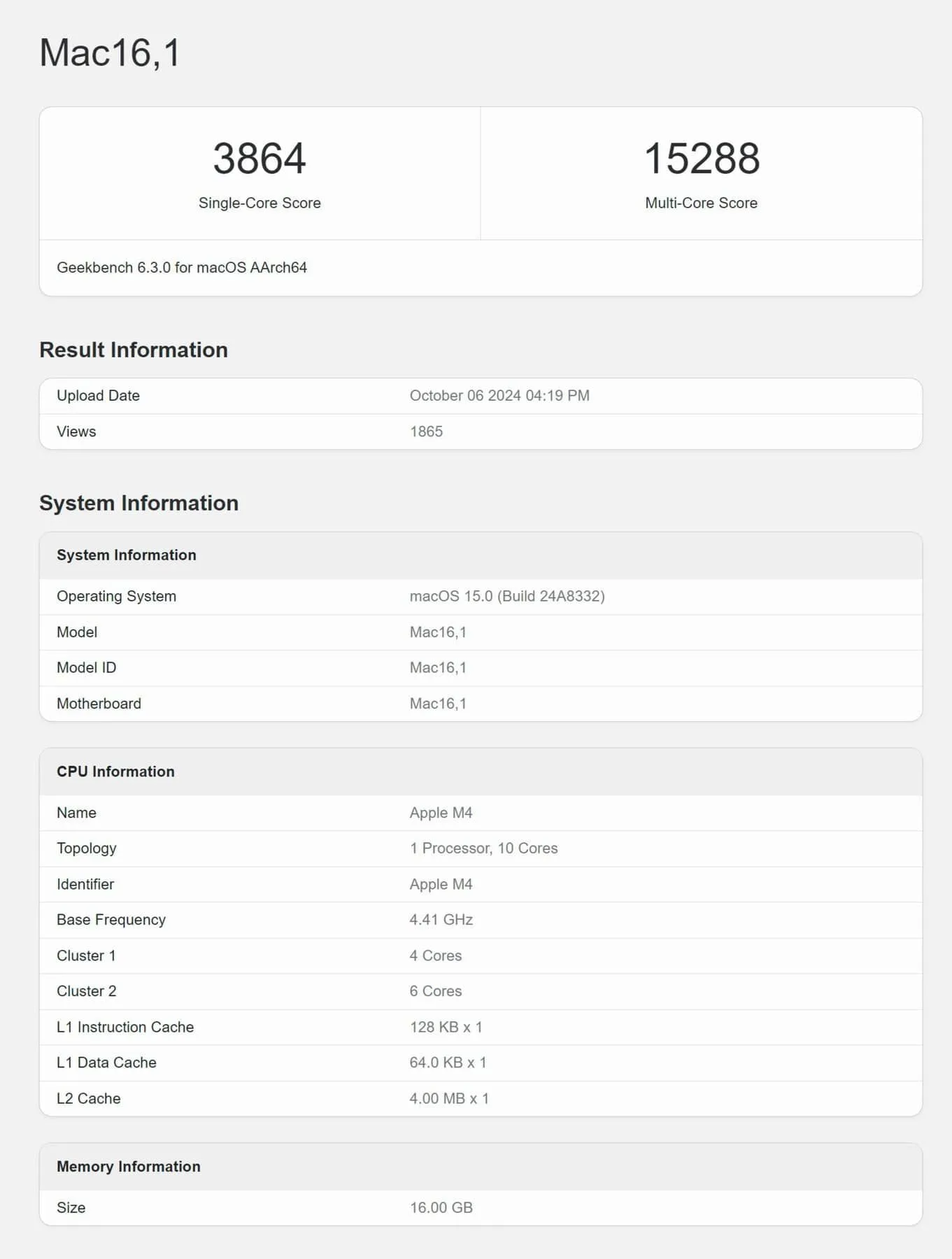 Mac16,1

3864
Single-Core Score

15288
Multi-Core Score

Geekbench 6.3.0 for macOS AArch64

Result Information

| Upload Date | October 06 2024 04:19 PM |
|---|---|
| Views | 1865 |

System Information

| System Information | |
|---|---|
| Operating System | macOS 15.0 (Build 24A8332) |
| Model | Mac16,1 |
| Model ID | Mac16,1 |
| Motherboard | Mac16,1 |

| CPU Information | |
|---|---|
| Name | Apple M4 |
| Topology | 1 Processor, 10 Cores |
| Identifier | Apple M4 |
| Base Frequency | 4.41 GHz |
| Cluster 1 | 4 Cores |
| Cluster 2 | 6 Cores |
| L1 Instruction Cache | 128 KB x 1 |
| L1 Data Cache | 64.0 KB x 1 |
| L2 Cache | 4.00 MB x 1 |

| Memory Information | |
|---|---|
| Size | 16.00 GB |